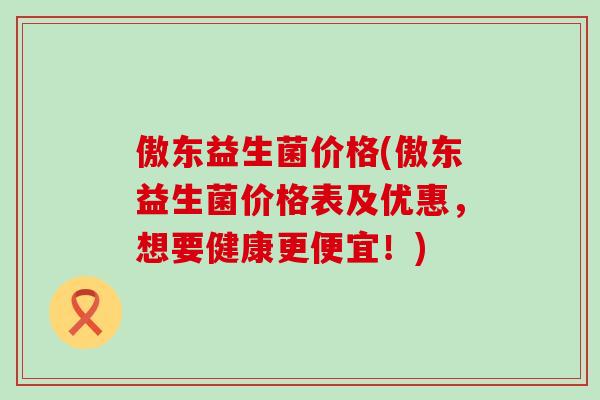 傲东益生菌价格(傲东益生菌价格表及优惠，想要健康更便宜！)